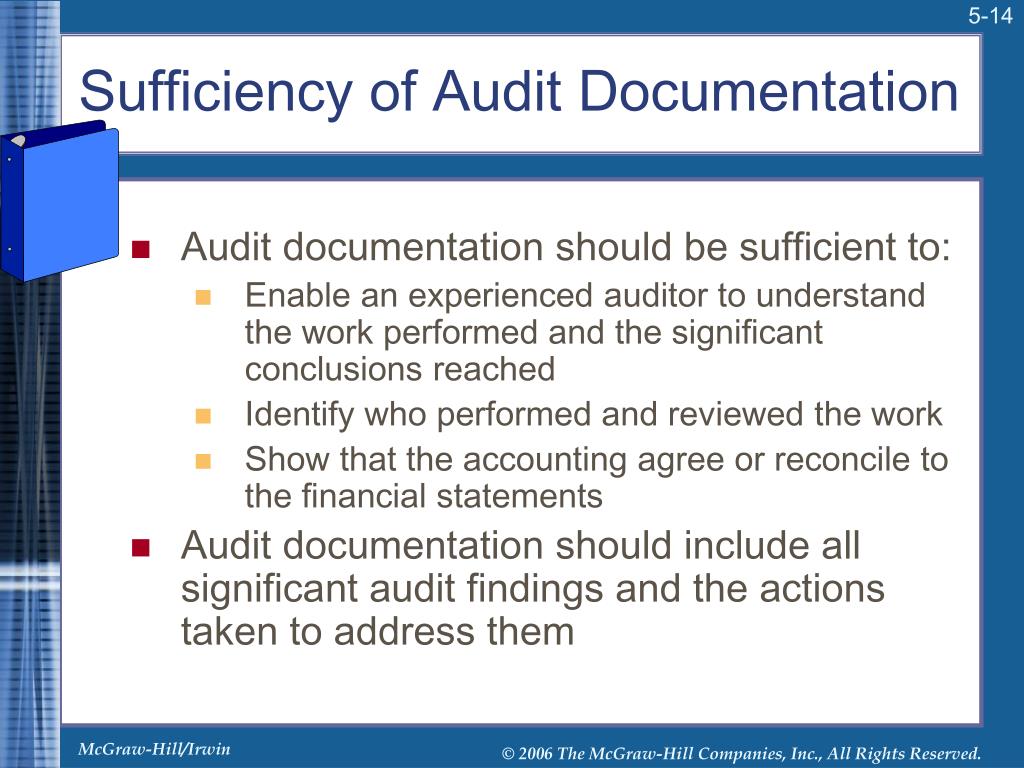 5-14

Sufficiency of Audit Documentation

Audit documentation should be sufficient to:

Enable an experienced auditor to understand the work performed and the significant conclusions reached

Identify who performed and reviewed the work

Show that the accounting agree or reconcile to the financial statements

Audit documentation should include all significant audit findings and the actions taken to address them

McGraw-Hill/Irwin

© 2006 The McGraw-Hill Companies, Inc., All Rights Reserved.